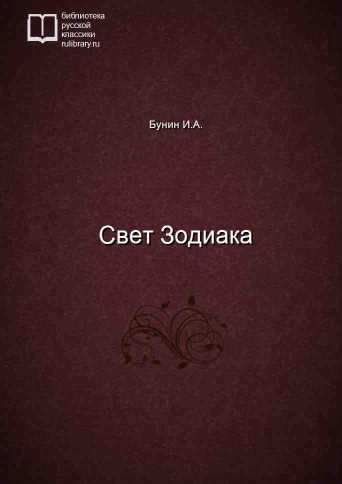 библиотека
русской
классики
rulibrary.ru

Бунин И.А.

Свет Зодиака